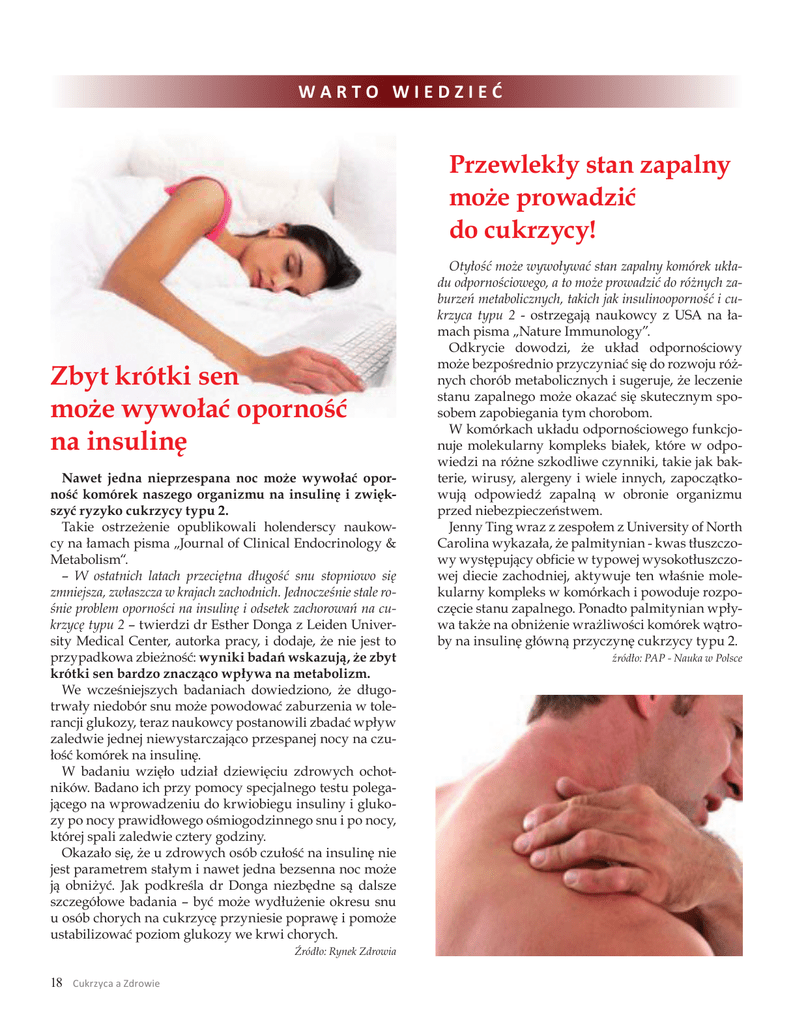 WARTO WIEDZIEĆ

Zbyt krótki sen może wywołać oporność na insulinę

Nawet jedna nieprzespana noc może wywołać oporność komórek naszego organizmu na insulinę i zwiększyć ryzyko cukrzycy typu 2.

Takie ostrzeżenie opublikowali holenderscy naukowcy na łamach pisma „Journal of Clinical Endocrinology & Metabolism".

– W ostatnich latach przeciętna długość snu stopniowo się zmniejsza, zwłaszcza w krajach zachodnich. Jednocześnie stale rośnie problem oporności na insulinę i odsetek zachorowań na cukrzycę typu 2 – twierdzi dr Esther Donga z Leiden University Medical Center, autorka pracy, i dodaje, że nie jest to przypadkowa zbieżność: wyniki badań wskazują, że zbyt krótki sen bardzo znacząco wpływa na metabolizm.

We wcześniejszych badaniach dowiedziono, że długotrwały niedobór snu może powodować zaburzenia w tolerancji glukozy, teraz naukowcy postanowili zbadać wpływ zaledwie jednej niewystarczająco przespanej nocy na czułość komórek na insulinę.

W badaniu wzięło udział dziewięciu zdrowych ochotników. Badano ich przy pomocy specjalnego testu polegającego na wprowadzeniu do krwiobiegu insuliny i glukozy po nocy prawidłowego ośmiogodzinnego snu i po nocy, której spali zaledwie cztery godziny.

Okazało się, że u zdrowych osób czułość na insulinę nie jest parametrem stałym i nawet jedna bezsenna noc może ją obniżyć. Jak podkreśla dr Donga niezbędne są dalsze szczegółowe badania – być może wydłużenie okresu snu u osób chorych na cukrzycę przyniesie poprawę i pomoże ustabilizować poziom glukozy we krwi chorych.

Źródło: Rynek Zdrowia

Przewlekły stan zapalny może prowadzić do cukrzycy!

Otyłość może wywoływać stan zapalny komórek układu odpornościowego, a to może prowadzić do różnych zaburzeń metabolicznych, takich jak insulinooporność i cukrzyca typu 2 - ostrzegają naukowcy z USA na łamach pisma „Nature Immunology".

Odkrycie dowodzi, że układ odpornościowy może bezpośrednio przyczyniać się do rozwoju różnych chorób metabolicznych i sugeruje, że leczenie stanu zapalnego może okazać się skutecznym sposobem zapobiegania tym chorobom.

W komórkach układu odpornościowego funkcjonuje molekularny kompleks białek, które w odpowiedzi na różne szkodliwe czynniki, takie jak bakterie, wirusy, alergeny i wiele innych, zapoczątkowują odpowiedź zapalną w obronie organizmu przed niebezpieczeństwem.

Jenny Ting wraz z zespołem z University of North Carolina wykazała, że palmitynian - kwas tłuszczowy występujący obficie w typowej wysokotłuszczowej diecie zachodniej, aktywuje ten właśnie molekularny kompleks w komórkach i powoduje rozpoczęcie stanu zapalnego. Ponadto palmitynian wpływa także na obniżenie wrażliwości komórek wątroby na insulinę główną przyczynę cukrzycy typu 2.

źródło: PAP - Nauka w Polsce

18 Cukrzyca a Zdrowie